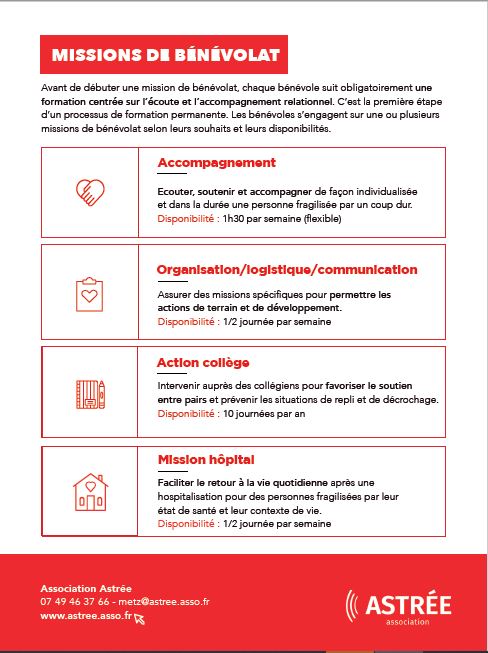 MISSIONS DE BÉNÉVOLAT

Avant de débuter une mission de bénévolat, chaque bénévole suit obligatoirement une formation centrée sur l'écoute et l'accompagnement relationnel. C'est la première étape d'un processus de formation permanente. Les bénévoles s'engagent sur une ou plusieurs missions de bénévolat selon leurs souhaits et leurs disponibilités.

Accompagnement

Ecouter, soutenir et accompagner de façon individualisée et dans la durée une personne fragilisée par un coup dur.
Disponibilité : 1h30 par semaine (flexible)

Organisation/logistique/communication

Assurer des missions spécifiques pour permettre les actions de terrain et de développement.
Disponibilité : 1/2 journée par semaine

Action collège

Intervenir auprès des collégiens pour favoriser le soutien entre pairs et prévenir les situations de repli et de décrochage.
Disponibilité : 10 journées par an

Mission hôpital

Faciliter le retour à la vie quotidienne après une hospitalisation pour des personnes fragilisées par leur état de santé et leur contexte de vie.
Disponibilité : 1/2 journée par semaine

Association Astrée
07 49 46 37 66 - metz@astree.asso.fr
www.astree.asso.fr

ASTRÉE
association